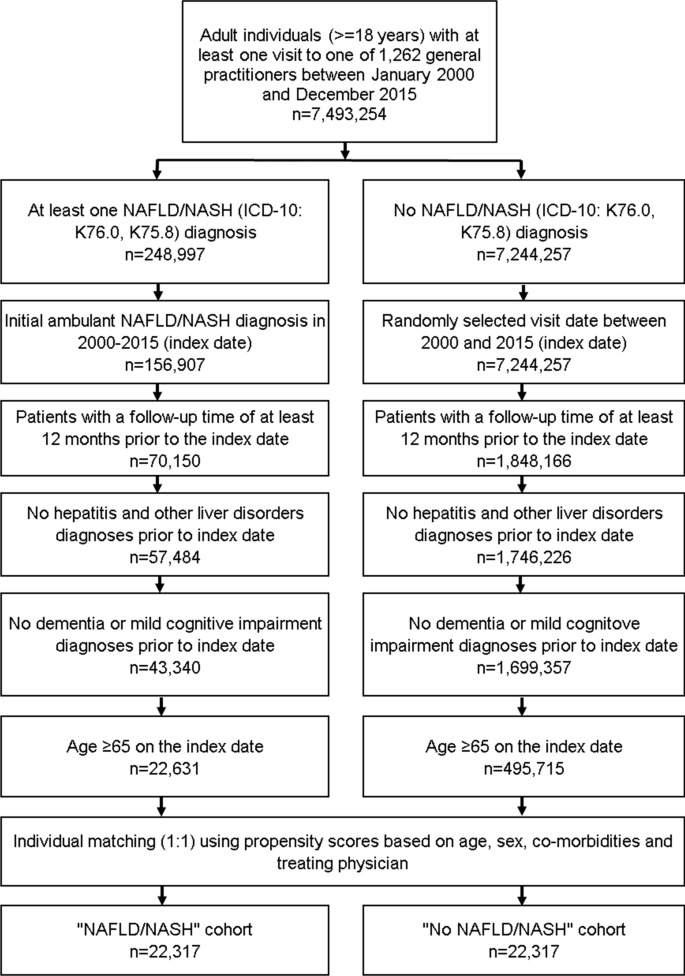 Adult individuals (>=18 years) with at least one visit to one of 1,262 general practitioners between January 2000 and December 2015
n=7,493,254

At least one NAFLD/NASH (ICD-10: K76.0, K75.8) diagnosis
n=248,997

Initial ambulant NAFLD/NASH diagnosis in 2000-2015 (index date)
n=156,907

Patients with a follow-up time of at least 12 months prior to the index date
n=70,150

No hepatitis and other liver disorders diagnoses prior to index date
n=57,484

No dementia or mild cognitive impairment diagnoses prior to index date
n=43,340

Age ≥65 on the index date
n=22,631

No NAFLD/NASH (ICD-10: K76.0, K75.8) diagnosis
n=7,244,257

Randomly selected visit date between 2000 and 2015 (index date)
n=7,244,257

Patients with a follow-up time of at least 12 months prior to the index date
n=1,848,166

No hepatitis and other liver disorders diagnoses prior to index date
n=1,746,226

No dementia or mild cognitove impairment diagnoses prior to index date
n=1,699,357

Age ≥65 on the index date
n=495,715

Individual matching (1:1) using propensity scores based on age, sex, co-morbidities and treating physician

"NAFLD/NASH" cohort
n=22,317

"No NAFLD/NASH" cohort
n=22,317